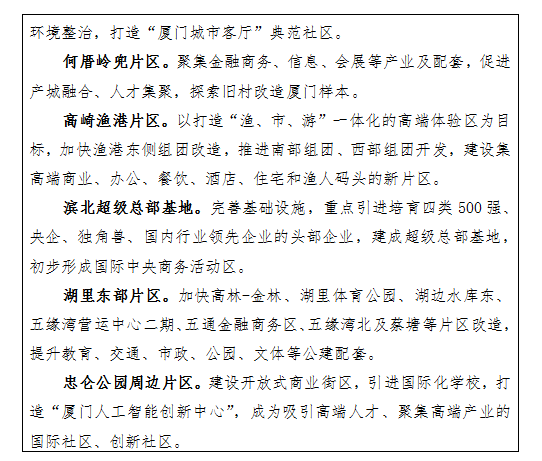 环境整治，打造“厦门城市客厅”典范社区。

何厝岭兜片区。聚集金融商务、信息、会展等产业及配套，促进产城融合、人才集聚，探索旧村改造厦门样本。

高崎渔港片区。以打造“渔、市、游”一体化的高端体验区为目标，加快渔港东侧组团改造，推进南部组团、西部组团开发，建设集高端商业、办公、餐饮、酒店、住宅和渔人码头的新片区。

滨北超级总部基地。完善基础设施，重点引进培育四类 500 强、央企、独角兽、国内行业领先企业的头部企业，建成超级总部基地，初步形成国际中央商务活动区。

湖里东部片区。加快高林-金林、湖里体育公园、湖边水库东、五缘湾营运中心二期、五通金融商务区、五缘湾北及蔡塘等片区改造，提升教育、交通、市政、公园、文体等公建配套。

忠仑公园周边片区。建设开放式商业街区，引进国际化学校，打造“厦门人工智能创新中心”，成为吸引高端人才、聚集高端产业的国际社区、创新社区。